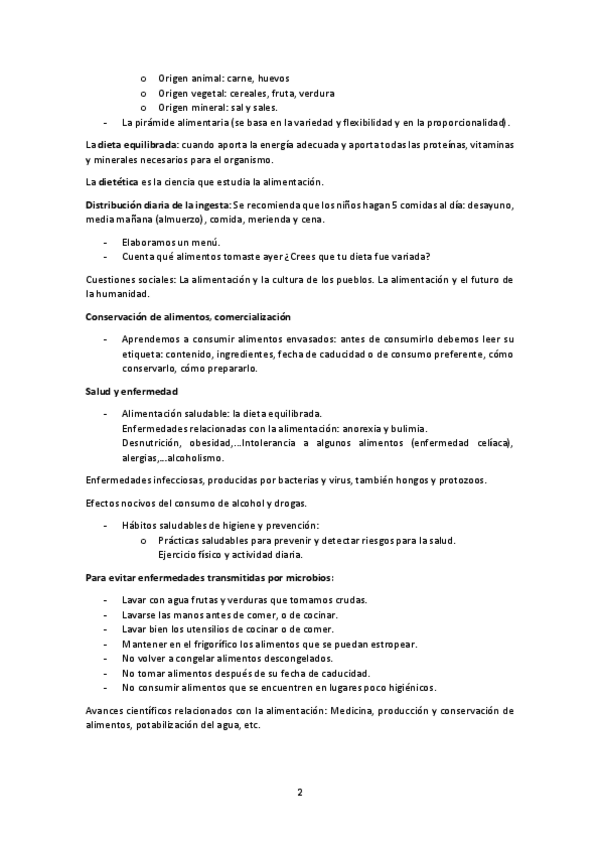 o Origen animal: carne, huevos
o Origen vegetal: cereales, fruta, verdura
o Origen mineral: sal y sales.
- La pirámide alimentaria (se basa en la variedad y flexibilidad y en la proporcionalidad).

La dieta equilibrada: cuando aporta la energía adecuada y aporta todas las proteínas, vitaminas y minerales necesarios para el organismo.

La dietética es la ciencia que estudia la alimentación.

Distribución diaria de la ingesta: Se recomienda que los niños hagan 5 comidas al día: desayuno, media mañana (almuerzo), comida, merienda y cena.

- Elaboramos un menú.
- Cuenta qué alimentos tomaste ayer ¿Crees que tu dieta fue variada?

Cuestiones sociales: La alimentación y la cultura de los pueblos. La alimentación y el futuro de la humanidad.

Conservación de alimentos, comercialización

- Aprendemos a consumir alimentos envasados: antes de consumirlo debemos leer su etiqueta: contenido, ingredientes, fecha de caducidad o de consumo preferente, cómo conservarlo, cómo prepararlo.

Salud y enfermedad

- Alimentación saludable: la dieta equilibrada.
Enfermedades relacionadas con la alimentación: anorexia y bulimia.
Desnutrición, obesidad,…Intolerancia a algunos alimentos (enfermedad celíaca), alergias,…alcoholismo.

Enfermedades infecciosas, producidas por bacterias y virus, también hongos y protozoos.

Efectos nocivos del consumo de alcohol y drogas.

- Hábitos saludables de higiene y prevención:
o Prácticas saludables para prevenir y detectar riesgos para la salud.
Ejercicio físico y actividad diaria.

Para evitar enfermedades transmitidas por microbios:

- Lavar con agua frutas y verduras que tomamos crudas.
- Lavarse las manos antes de comer, o de cocinar.
- Lavar bien los utensilios de cocinar o de comer.
- Mantener en el frigorífico los alimentos que se puedan estropear.
- No volver a congelar alimentos descongelados.
- No tomar alimentos después de su fecha de caducidad.
- No consumir alimentos que se encuentren en lugares poco higiénicos.

Avances científicos relacionados con la alimentación: Medicina, producción y conservación de alimentos, potabilización del agua, etc.

2